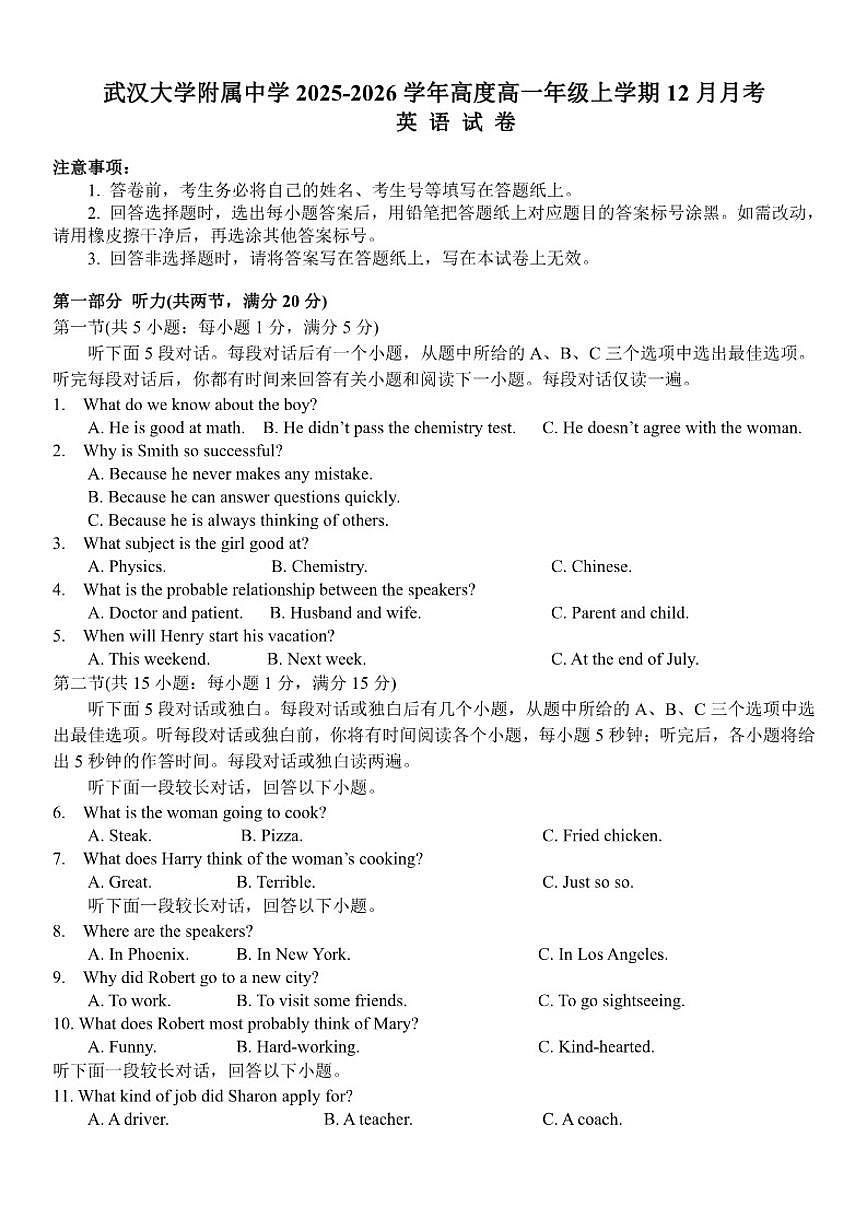 武汉大学附属中学 2025-2026 学年高度高一年级上学期 12 月月考
英 语 试 卷

注意事项：
1. 答卷前，考生务必将自己的姓名、考生号等填写在答题纸上。
2. 回答选择题时，选出每小题答案后，用铅笔把答题纸上对应题目的答案标号涂黑。如需改动，请用橡皮擦干净后，再选涂其他答案标号。
3. 回答非选择题时，请将答案写在答题纸上，写在本试卷上无效。

第一部分 听力(共两节，满分 20 分)
第一节(共 5 小题：每小题 1 分，满分 5 分)
听下面 5 段对话。每段对话后有一个小题，从题中所给的 A、B、C 三个选项中选出最佳选项。听完每段对话后，你都有时间来回答有关小题和阅读下一小题。每段对话仅读一遍。
1. What do we know about the boy?
A. He is good at math. B. He didn't pass the chemistry test. C. He doesn't agree with the woman.
2. Why is Smith so successful?
A. Because he never makes any mistake.
B. Because he can answer questions quickly.
C. Because he is always thinking of others.
3. What subject is the girl good at?
A. Physics. B. Chemistry. C. Chinese.
4. What is the probable relationship between the speakers?
A. Doctor and patient. B. Husband and wife. C. Parent and child.
5. When will Henry start his vacation?
A. This weekend. B. Next week. C. At the end of July.
第二节(共 15 小题：每小题 1 分，满分 15 分)
听下面 5 段对话或独白。每段对话或独白后有几个小题，从题中所给的 A、B、C 三个选项中选出最佳选项。听每段对话或独白前，你将有时间阅读各个小题，每小题 5 秒钟；听完后，各小题将给出 5 秒钟的作答时间。每段对话或独白读两遍。
听下面一段较长对话，回答以下小题。
6. What is the woman going to cook?
A. Steak. B. Pizza. C. Fried chicken.
7. What does Harry think of the woman's cooking?
A. Great. B. Terrible. C. Just so so.
听下面一段较长对话，回答以下小题。
8. Where are the speakers?
A. In Phoenix. B. In New York. C. In Los Angeles.
9. Why did Robert go to a new city?
A. To work. B. To visit some friends. C. To go sightseeing.
10. What does Robert most probably think of Mary?
A. Funny. B. Hard-working. C. Kind-hearted.
听下面一段较长对话，回答以下小题。
11. What kind of job did Sharon apply for?
A. A driver. B. A teacher. C. A coach.